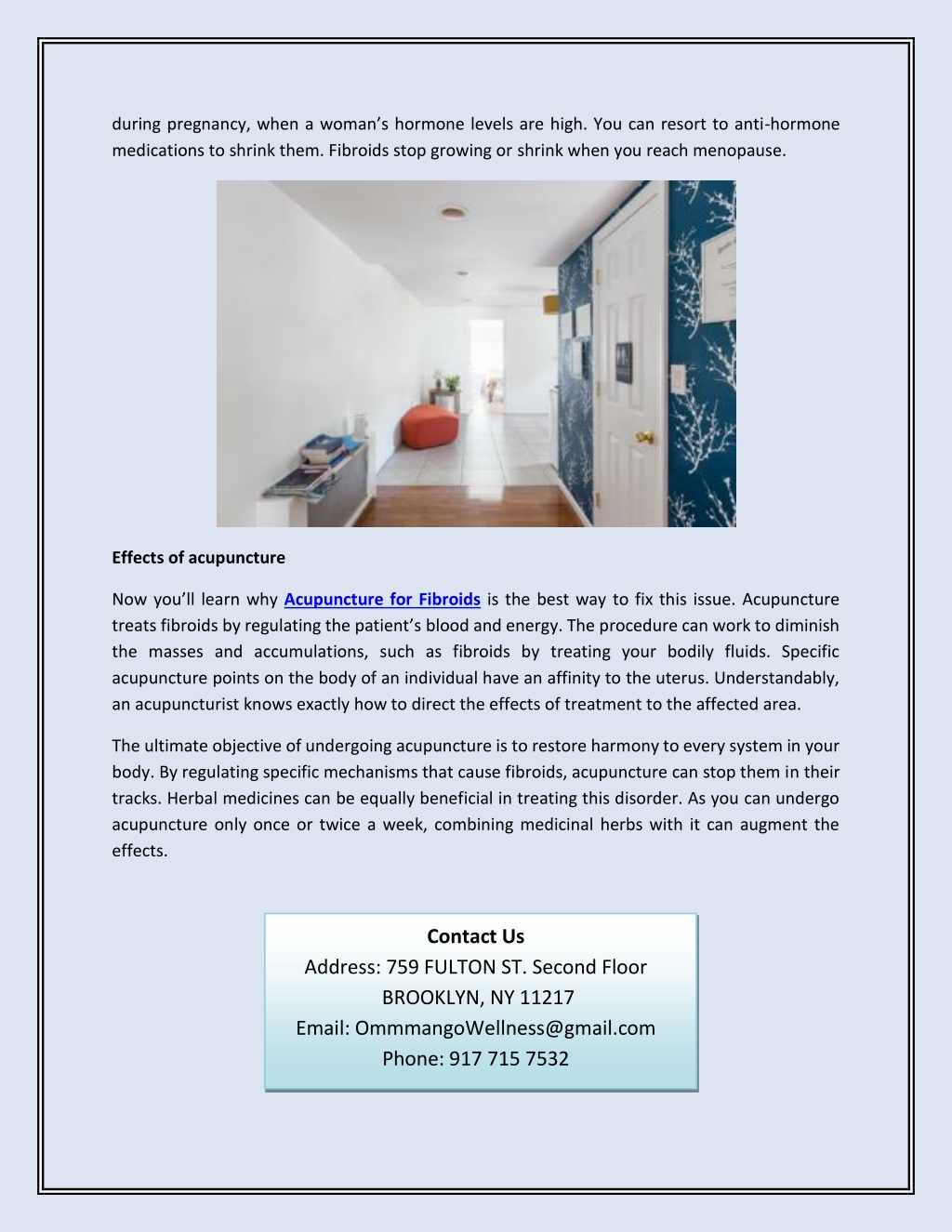 during pregnancy, when a woman's hormone levels are high. You can resort to anti-hormone medications to shrink them. Fibroids stop growing or shrink when you reach menopause.

Effects of acupuncture

Now you'll learn why Acupuncture for Fibroids is the best way to fix this issue. Acupuncture treats fibroids by regulating the patient's blood and energy. The procedure can work to diminish the masses and accumulations, such as fibroids by treating your bodily fluids. Specific acupuncture points on the body of an individual have an affinity to the uterus. Understandably, an acupuncturist knows exactly how to direct the effects of treatment to the affected area.

The ultimate objective of undergoing acupuncture is to restore harmony to every system in your body. By regulating specific mechanisms that cause fibroids, acupuncture can stop them in their tracks. Herbal medicines can be equally beneficial in treating this disorder. As you can undergo acupuncture only once or twice a week, combining medicinal herbs with it can augment the effects.

Contact Us
Address: 759 FULTON ST. Second Floor
BROOKLYN, NY 11217
Email: OmmmangoWellness@gmail.com
Phone: 917 715 7532